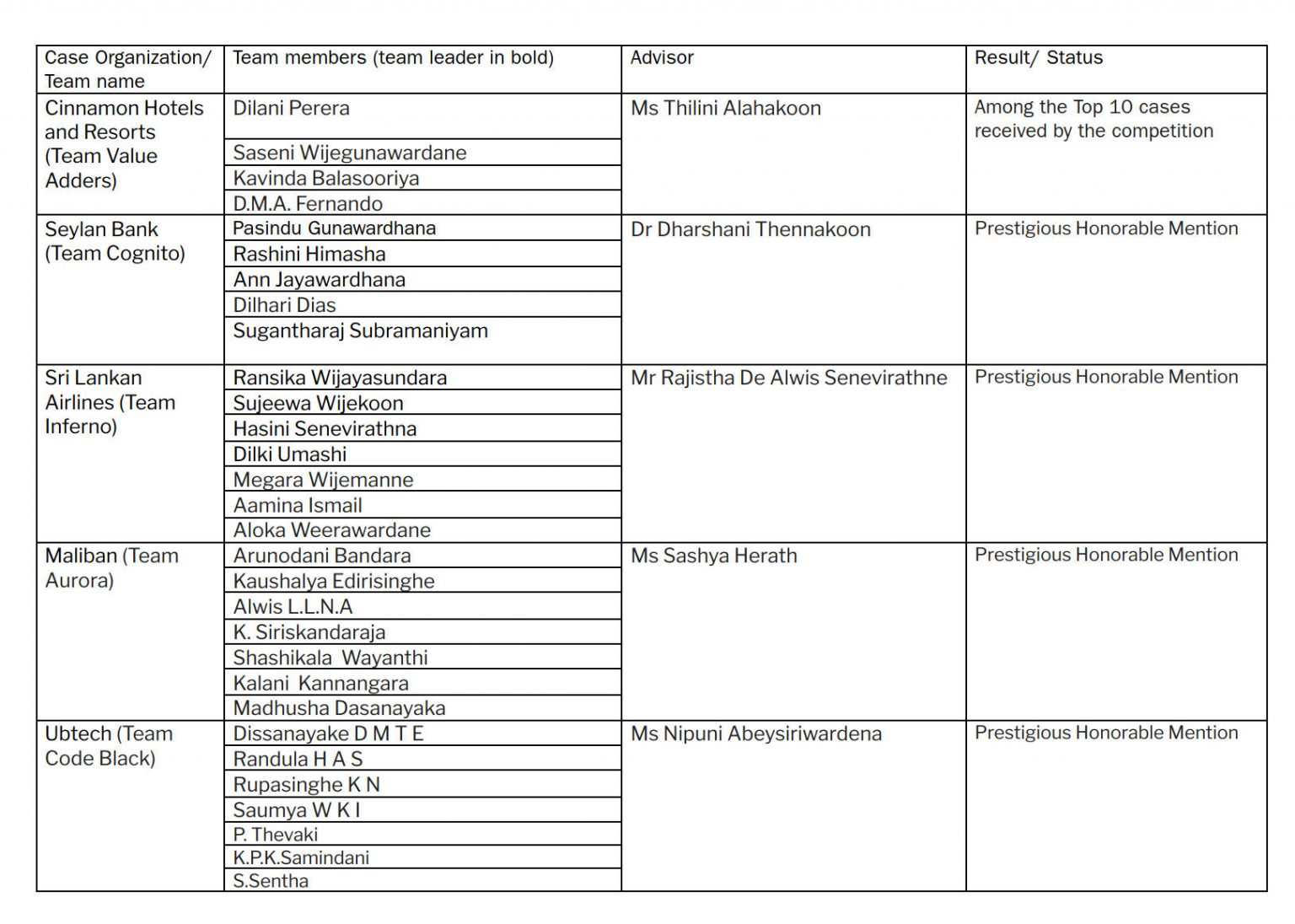 | Case Organization/ Team name | Team members (team leader in bold) | Advisor | Result/ Status |
|---|---|---|---|
| Cinnamon Hotels and Resorts (Team Value Adders) | Dilani Perera | Ms Thilini Alahakoon | Among the Top 10 cases received by the competition |
| | Saseni Wijegunawardane | | |
| | Kavinda Balasooriya | | |
| | D.M.A. Fernando | | |
| Seylan Bank (Team Cognito) | Pasindu Gunawardhana | Dr Dharshani Thennakoon | Prestigious Honorable Mention |
| | Rashini Himasha | | |
| | Ann Jayawardhana | | |
| | Dilhari Dias | | |
| | Sugantharaj Subramaniyam | | |
| Sri Lankan Airlines (Team Inferno) | Ransika Wijayasundara | Mr Rajistha De Alwis Senevirathne | Prestigious Honorable Mention |
| | Sujeewa Wijekoon | | |
| | Hasini Senevirathna | | |
| | Dilki Umashi | | |
| | Megara Wijemanne | | |
| | Aamina Ismail | | |
| | Aloka Weerawardane | | |
| Maliban (Team Aurora) | Arunodani Bandara | Ms Sashya Herath | Prestigious Honorable Mention |
| | Kaushalya Edirisinghe | | |
| | Alwis L.L.N.A | | |
| | K. Siriskandaraja | | |
| | Shashikala Wayanthi | | |
| | Kalani Kannangara | | |
| | Madhusha Dasanayaka | | |
| Ubtech (Team Code Black) | Dissanayake D M T E | Ms Nipuni Abeysiriwardena | Prestigious Honorable Mention |
| | Randula H A S | | |
| | Rupasinghe K N | | |
| | Saumya W K I | | |
| | P. Thevaki | | |
| | K.P.K.Samindani | | |
| | S.Sentha | | |